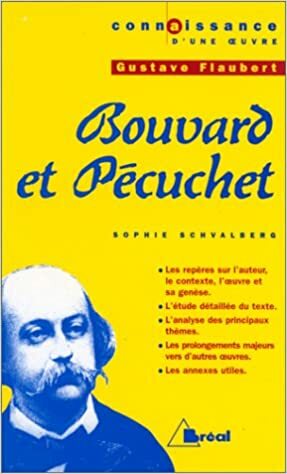 connaissance
D'UNE ŒUVRE

Gustave Flaubert

Bouvard et Pécuchet

SOPHIE SCHVALBERG

• Les repères sur l'auteur, le contexte, l'œuvre et sa genèse.
• L'étude détaillée du texte.
• L'analyse des principaux thèmes.
• Les prolongements majeurs vers d'autres œuvres.
• Les annexes utiles.

Bréal